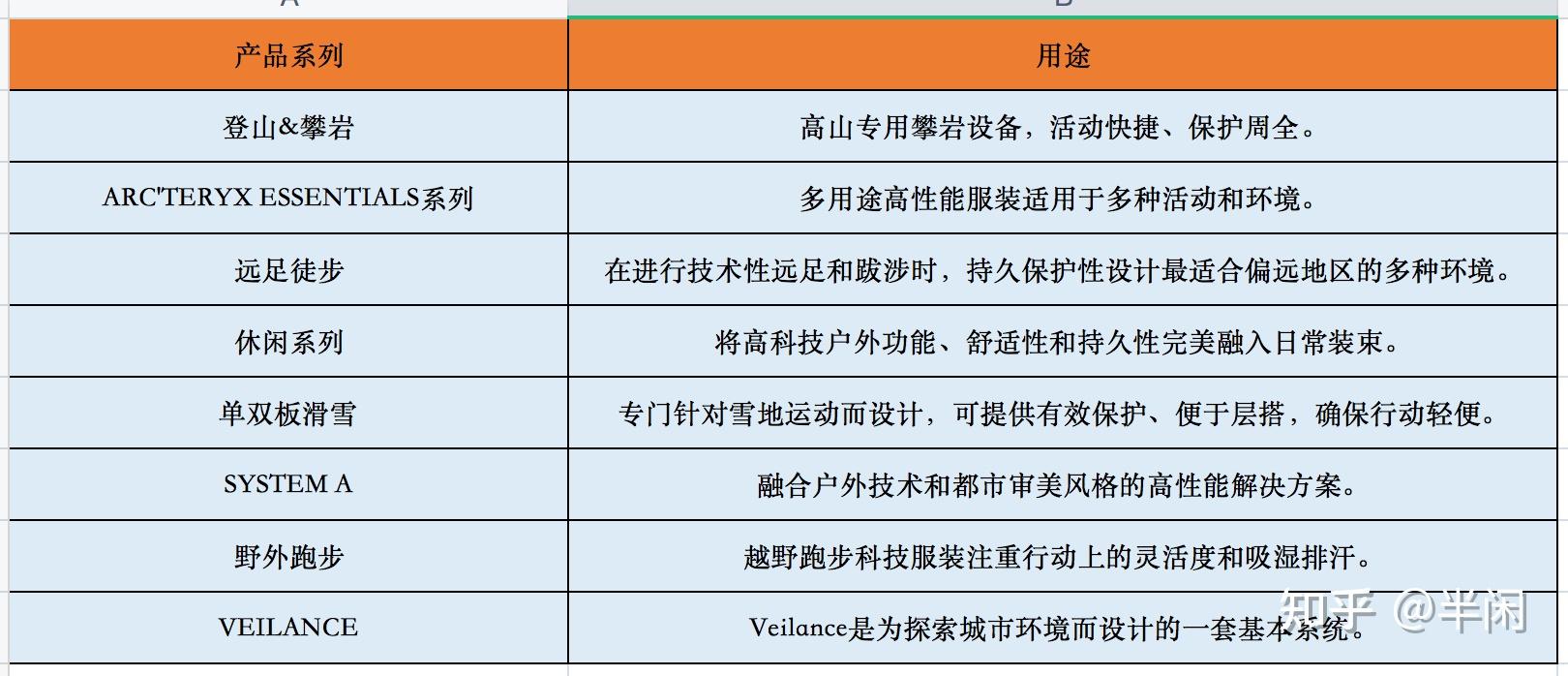 | 产品系列 | 用途 |
|---|---|
| 登山&攀岩 | 高山专用攀岩设备，活动快捷、保护周全。 |
| ARC'TERYX ESSENTIALS系列 | 多用途高性能服装适用于多种活动和环境。 |
| 远足徒步 | 在进行技术性远足和跋涉时，持久保护性设计最适合偏远地区的多种环境。 |
| 休闲系列 | 将高科技户外功能、舒适性和持久性完美融入日常装束。 |
| 单双板滑雪 | 专门针对雪地运动而设计，可提供有效保护、便于层搭，确保行动轻便。 |
| SYSTEM A | 融合户外技术和都市审美风格的高性能解决方案。 |
| 野外跑步 | 越野跑步科技服装注重行动上的灵活度和吸湿排汗。 |
| VEILANCE | Veilance是为探索城市环境而设计的一套基本系统。 |

知乎 @半闲